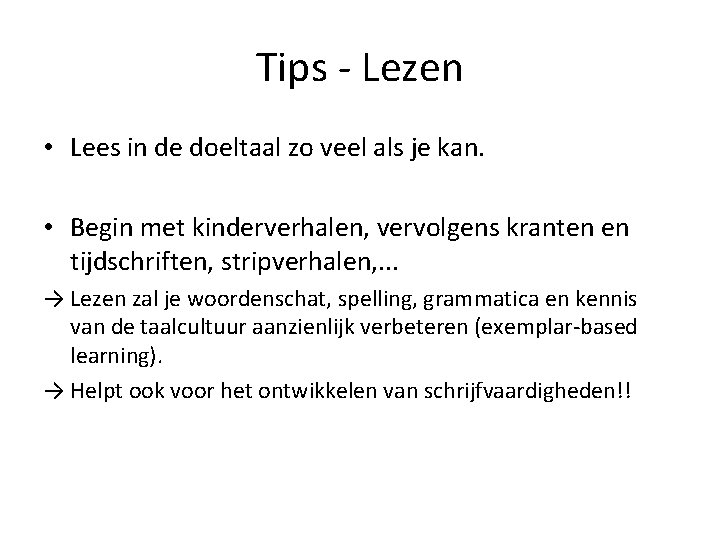 Tips - Lezen

• Lees in de doeltaal zo veel als je kan.

• Begin met kinderverhalen, vervolgens kranten en tijdschriften, stripverhalen,...

→ Lezen zal je woordenschat, spelling, grammatica en kennis van de taalcultuur aanzienlijk verbeteren (exemplar-based learning).

→ Helpt ook voor het ontwikkelen van schrijfvaardigheden!!